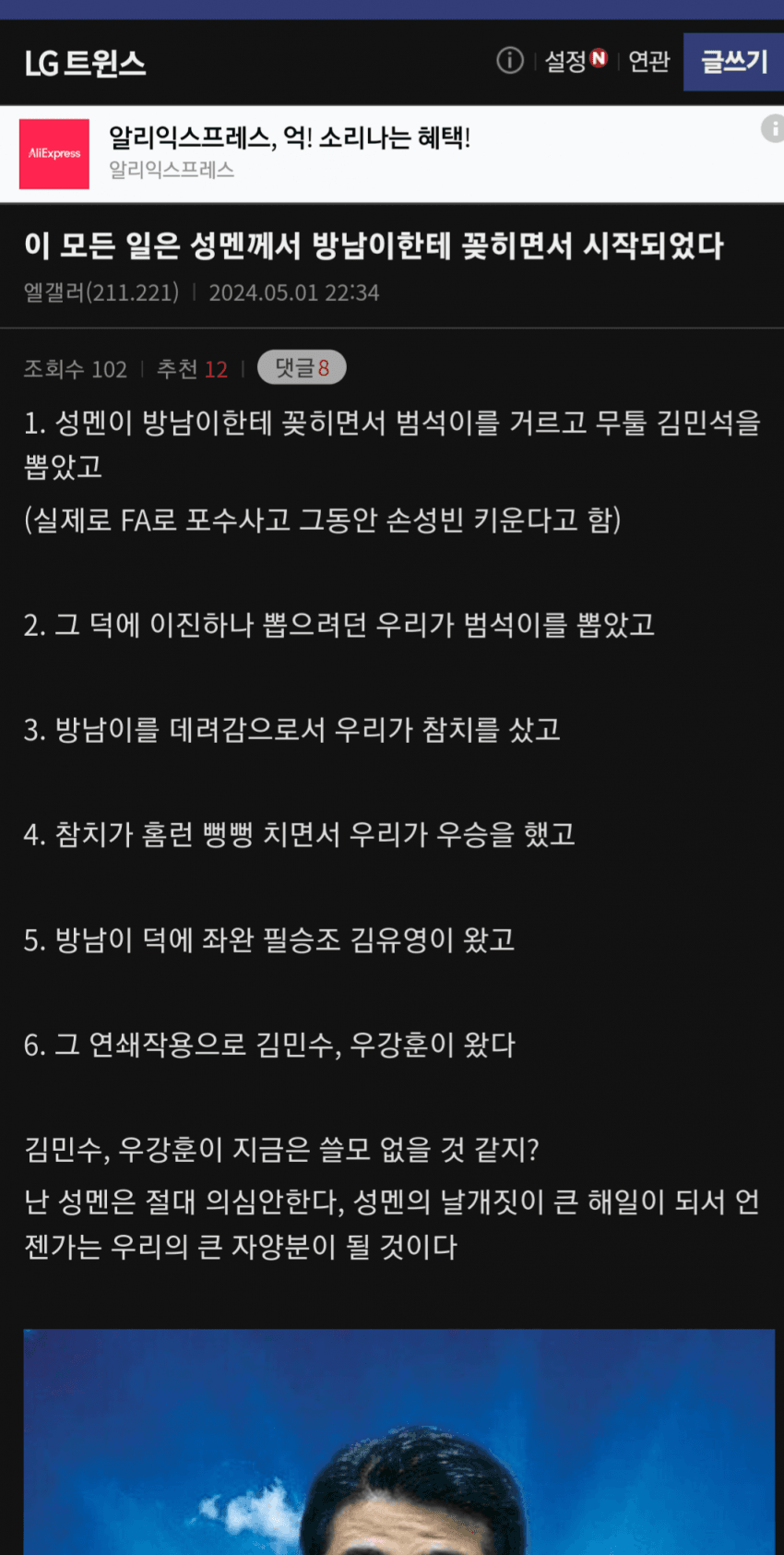 LG 트윈스

설정 N | 연관

글쓰기

AliExpress

알리익스프레스, 억! 소리나는 혜택!

알리익스프레스

이 모든 일은 성멘께서 방남이한테 꽂히면서 시작되었다

엘갤러(211.221) | 2024.05.01 22:34

조회수 102 | 추천 12 | 댓글 8

1. 성멘이 방남이한테 꽂히면서 범석이를 거르고 무툴 김민석을 뽑았고
(실제로 FA로 포수사고 그동안 손성빈 키운다고 함)

2. 그 덕에 이진하나 뽑으려던 우리가 범석이를 뽑았고

3. 방남이를 데려감으로서 우리가 참치를 샀고

4. 참치가 홈런 뻥뻥 치면서 우리가 우승을 했고

5. 방남이 덕에 좌완 필승조 김유영이 왔고

6. 그 연쇄작용으로 김민수, 우강훈이 왔다

김민수, 우강훈이 지금은 쓸모 없을 것 같지?
난 성멘은 절대 의심안한다, 성멘의 날개짓이 큰 해일이 되서 언젠가는 우리의 큰 자양분이 될 것이다